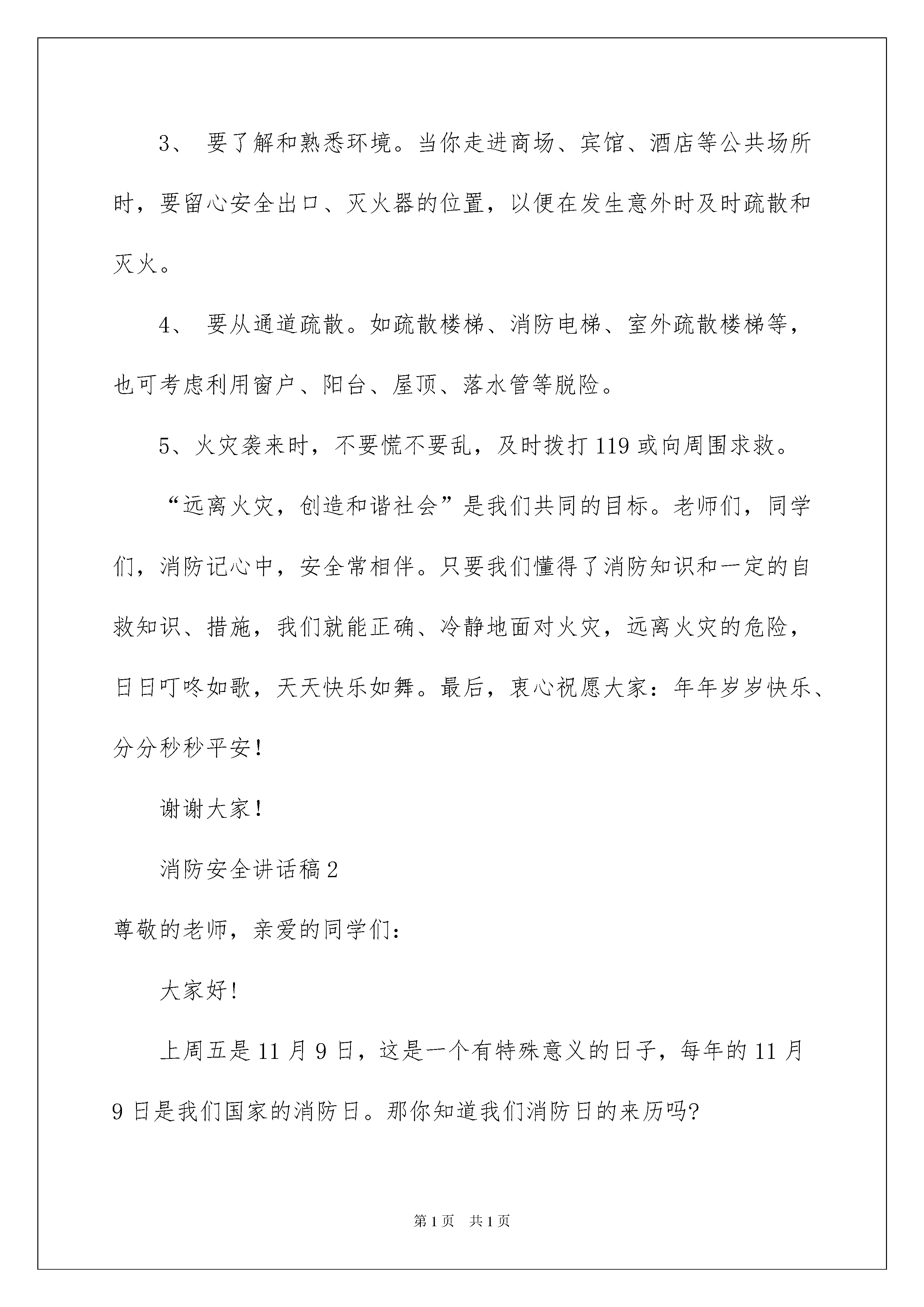 3、 要了解和熟悉环境。当你走进商场、宾馆、酒店等公共场所时，要留心安全出口、灭火器的位置，以便在发生意外时及时疏散和灭火。

4、 要从通道疏散。如疏散楼梯、消防电梯、室外疏散楼梯等，也可考虑利用窗户、阳台、屋顶、落水管等脱险。

5、火灾袭来时，不要慌不要乱，及时拨打119或向周围求救。

“远离火灾，创造和谐社会”是我们共同的目标。老师们，同学们，消防记心中，安全常相伴。只要我们懂得了消防知识和一定的自救知识、措施，我们就能正确、冷静地面对火灾，远离火灾的危险，日日叮咚如歌，天天快乐如舞。最后，衷心祝愿大家：年年岁岁快乐、分分秒秒平安！

谢谢大家！

消防安全讲话稿2

尊敬的老师，亲爱的同学们：

大家好！

上周五是11月9日，这是一个有特殊意义的日子，每年的11月9日是我们国家的消防日。那你知道我们消防日的来历吗?

第1页 共1页